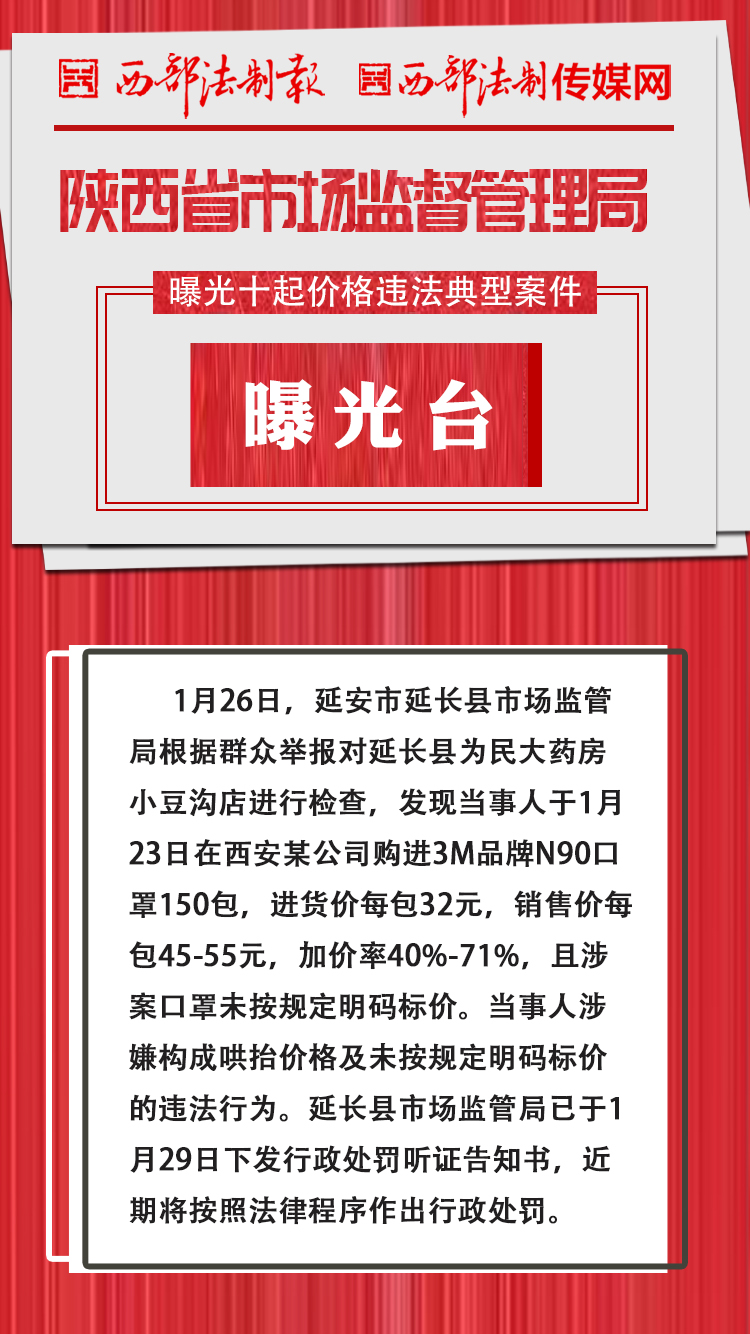 西部法制报 西部法制传媒网

陕西省市场监督管理局

曝光十起价格违法典型案件

曝光台

1月26日，延安市延长县市场监管局根据群众举报对延长县为民大药房小豆沟店进行检查，发现当事人于1月23日在西安某公司购进3M品牌N90口罩150包，进货价每包32元，销售价每包45-55元，加价率40%-71%，且涉案口罩未按规定明码标价。当事人涉嫌构成哄抬价格及未按规定明码标价的违法行为。延长县市场监管局已于1月29日下发行政处罚听证告知书，近期将按照法律程序作出行政处罚。